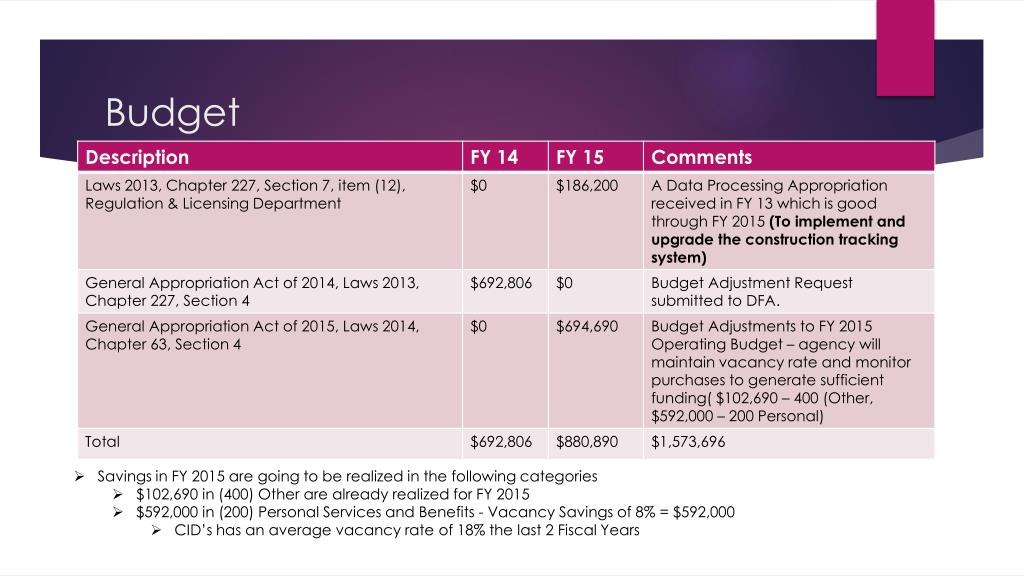 Budget

| Description | FY 14 | FY 15 | Comments |
|---|---|---|---|
| Laws 2013, Chapter 227, Section 7, item (12), Regulation & Licensing Department | \$0 | \$186,200 | A Data Processing Appropriation received in FY 13 which is good through FY 2015 **(To implement and upgrade the construction tracking system)** |
| General Appropriation Act of 2014, Laws 2013, Chapter 227, Section 4 | \$692,806 | \$0 | Budget Adjustment Request submitted to DFA. |
| General Appropriation Act of 2015, Laws 2014, Chapter 63, Section 4 | \$0 | \$694,690 | Budget Adjustments to FY 2015 Operating Budget – agency will maintain vacancy rate and monitor purchases to generate sufficient funding( \$102,690 – 400 (Other, \$592,000 – 200 Personal) |
| Total | \$692,806 | \$880,890 | \$1,573,696 |

➢ Savings in FY 2015 are going to be realized in the following categories
➢ \$102,690 in (400) Other are already realized for FY 2015
➢ \$592,000 in (200) Personal Services and Benefits - Vacancy Savings of 8% = \$592,000
➢ CID's has an average vacancy rate of 18% the last 2 Fiscal Years